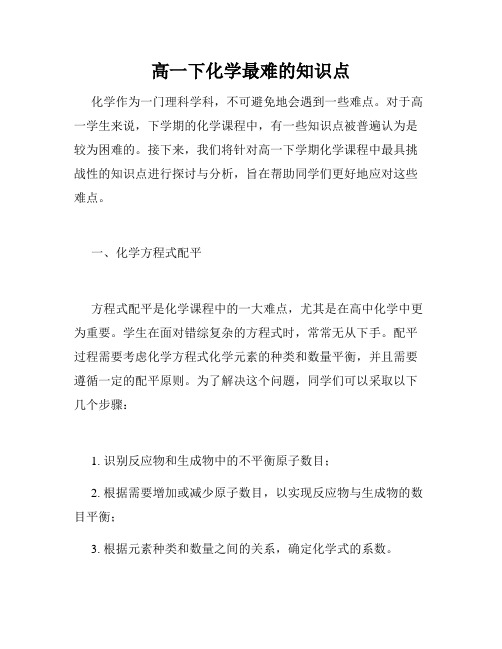 高一下化学最难的知识点

化学作为一门理科学科，不可避免地会遇到一些难点。对于高一学生来说，下学期的化学课程中，有一些知识点被普遍认为是较为困难的。接下来，我们将针对高一下学期化学课程中最具挑战性的知识点进行探讨与分析，旨在帮助同学们更好地应对这些难点。

一、化学方程式配平

方程式配平是化学课程中的一大难点，尤其是在高中化学中更为重要。学生在面对错综复杂的方程式时，常常无从下手。配平过程需要考虑化学方程式化学元素的种类和数量平衡，并且需要遵循一定的配平原则。为了解决这个问题，同学们可以采取以下几个步骤：

1. 识别反应物和生成物中的不平衡原子数目；

2. 根据需要增加或减少原子数目，以实现反应物与生成物的数目平衡；

3. 根据元素种类和数量之间的关系，确定化学式的系数。